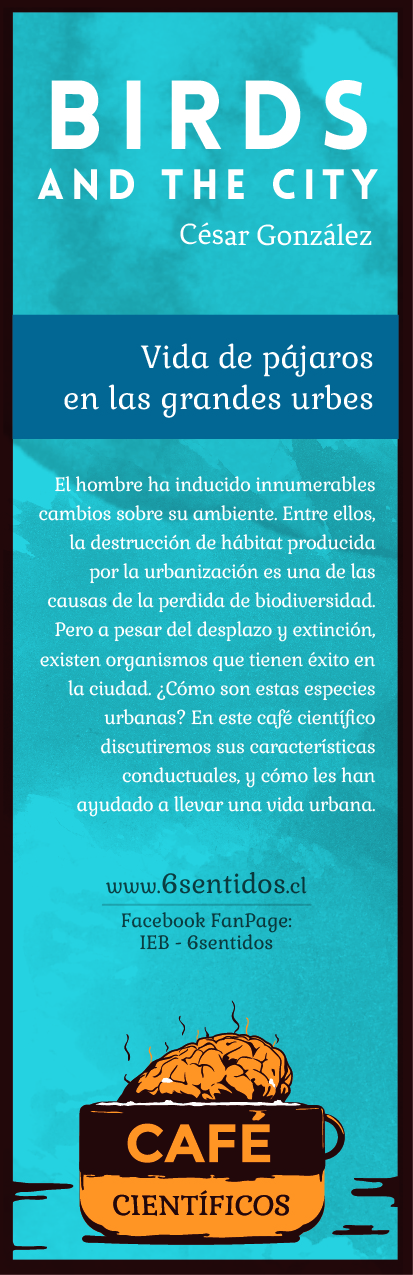 BIRDS
AND THE CITY
César González

Vida de pájaros
en las grandes urbes

El hombre ha inducido innumerables cambios sobre su ambiente. Entre ellos, la destrucción de hábitat producida por la urbanización es una de las causas de la perdida de biodiversidad. Pero a pesar del desplazo y extinción, existen organismos que tienen éxito en la ciudad. ¿Cómo son estas especies urbanas? En este café científico discutiremos sus características conductuales, y cómo les han ayudado a llevar una vida urbana.

www.6sentidos.cl

Facebook FanPage:
IEB - 6sentidos

CAFÉ
CIENTÍFICOS